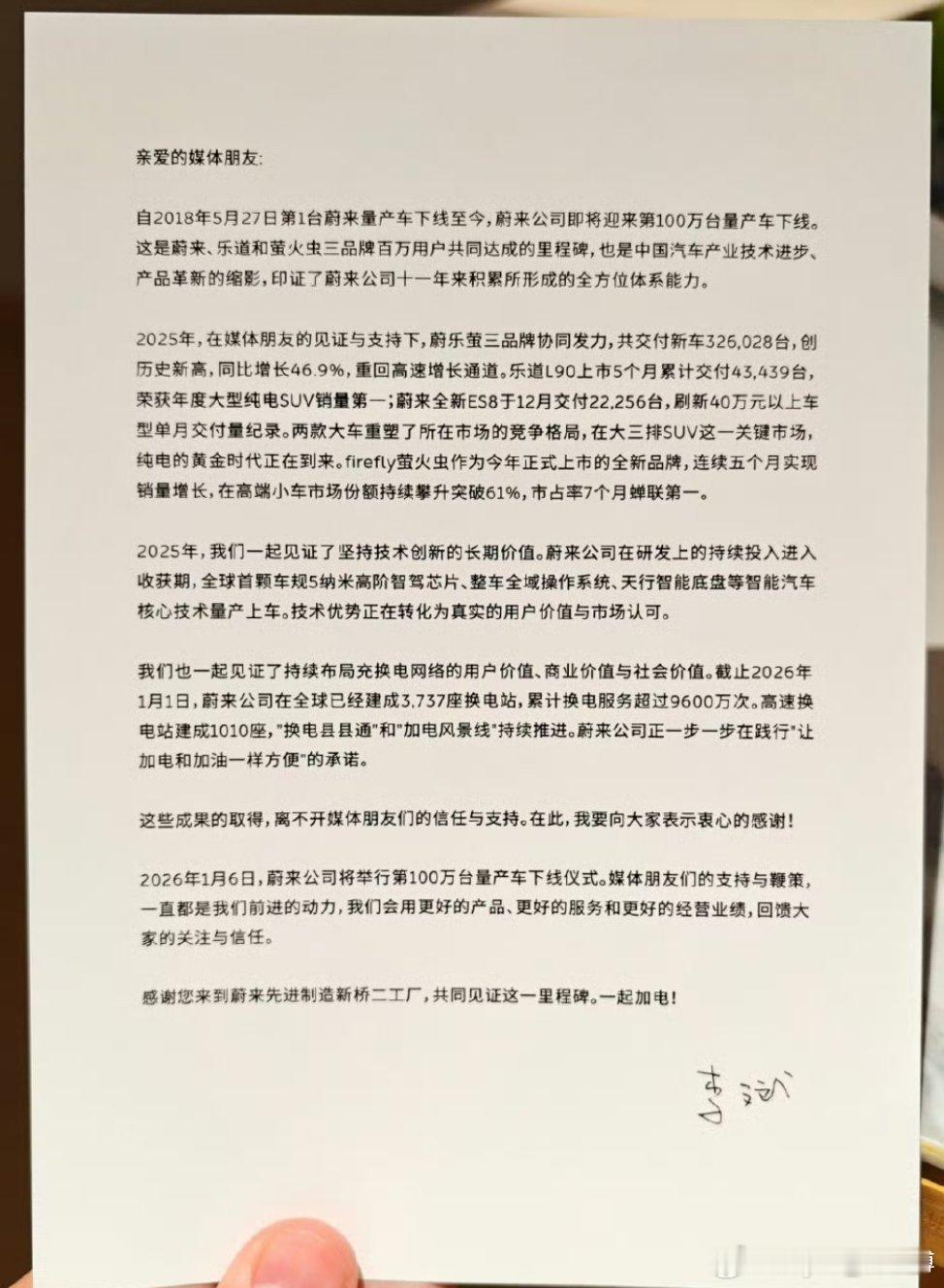 亲爱的媒体朋友:

自2018年5月27日第1台蔚来量产车下线至今，蔚来公司即将迎来第100万台量产车下线。这是蔚来、乐道和萤火虫三品牌百万用户共同达成的里程碑，也是中国汽车产业技术进步、产品革新的缩影，印证了蔚来公司十一年来积累所形成的全方位体系能力。

2025年，在媒体朋友的见证与支持下，蔚乐萤三品牌协同发力，共交付新车326,028台，创历史新高，同比增长46.9%，重回高速增长通道。乐道L90上市5个月累计交付43,439台，荣获年度大型纯电SUV销量第一；蔚来全新ES8于12月交付22,256台，刷新40万元以上车型单月交付量纪录。两款大车重塑了所在市场的竞争格局，在大三排SUV这一关键市场，纯电的黄金时代正在到来。firefly萤火虫作为今年正式上市的全新品牌，连续五个月实现销量增长，在高端小车市场份额持续攀升突破61%，市占率7个月蝉联第一。

2025年，我们一起见证了坚持技术创新的长期价值。蔚来公司在研发上的持续投入进入收获期，全球首颗车规5纳米高阶智驾芯片、整车全域操作系统、天行智能底盘等智能汽车核心技术量产上车。技术优势正在转化为真实的用户价值与市场认可。

我们也一起见证了持续布局充换电网络的用户价值、商业价值与社会价值。截止2026年1月1日，蔚来公司在全球已经建成3,737座换电站，累计换电服务超过9600万次。高速换电站建成1010座，"换电县县通"和"加电风景线"持续推进。蔚来公司正一步一步在践行"让加电和加油一样方便"的承诺。

这些成果的取得，离不开媒体朋友们的信任与支持。在此，我要向大家表示衷心的感谢！

2026年1月6日，蔚来公司将举行第100万台量产车下线仪式。媒体朋友们的支持与鞭策，一直都是我们前进的动力，我们会用更好的产品、更好的服务和更好的经营业绩，回馈大家的关注与信任。

感谢您来到蔚来先进制造新桥二工厂，共同见证这一里程碑。一起加电！

李斌